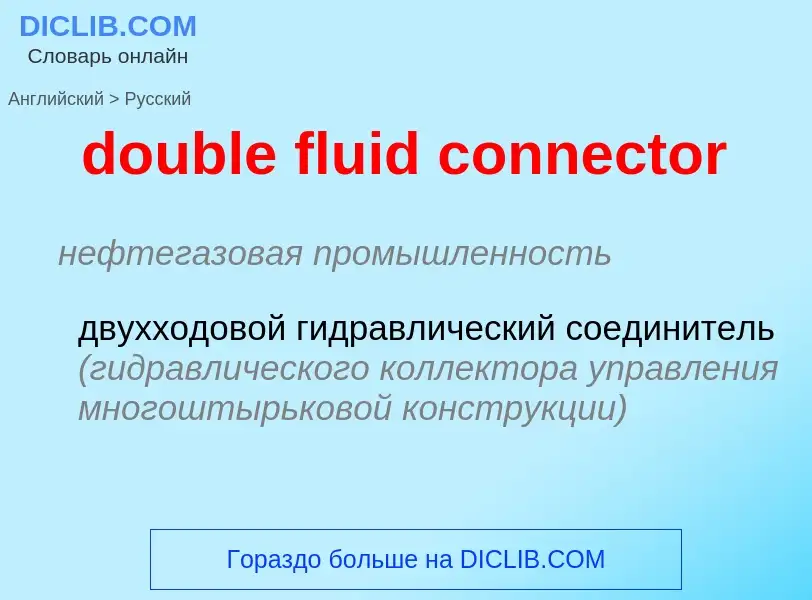 DICLIB.COM
Словарь онлайн

Английский > Русский

double fluid connector

нефтегазовая промышленность

двухходовой гидравлический соединитель (гидравлического коллектора управления многоштырьковой конструкции)

Гораздо больше на DICLIB.COM